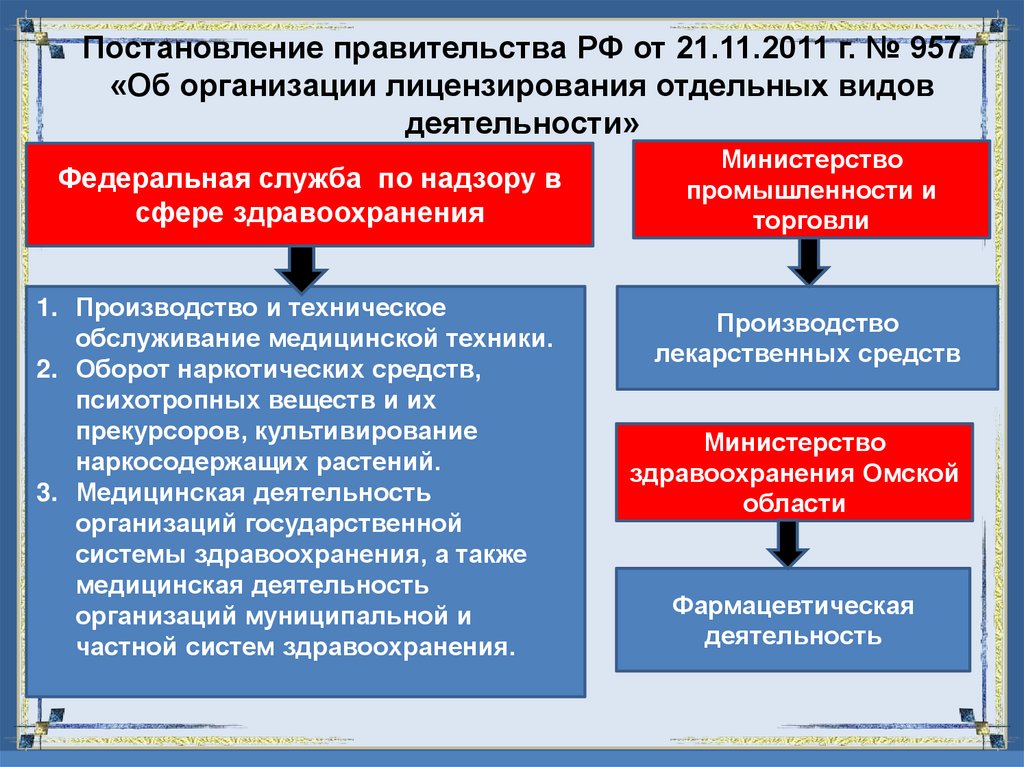 Постановление правительства РФ от 21.11.2011 г. № 957 «Об организации лицензирования отдельных видов деятельности»

Федеральная служба по надзору в сфере здравоохранения

1. Производство и техническое обслуживание медицинской техники.
2. Оборот наркотических средств, психотропных веществ и их прекурсоров, культивирование наркосодержащих растений.
3. Медицинская деятельность организаций государственной системы здравоохранения, а также медицинская деятельность организаций муниципальной и частной систем здравоохранения.

Министерство промышленности и торговли

Производство лекарственных средств

Министерство здравоохранения Омской области

Фармацевтическая деятельность